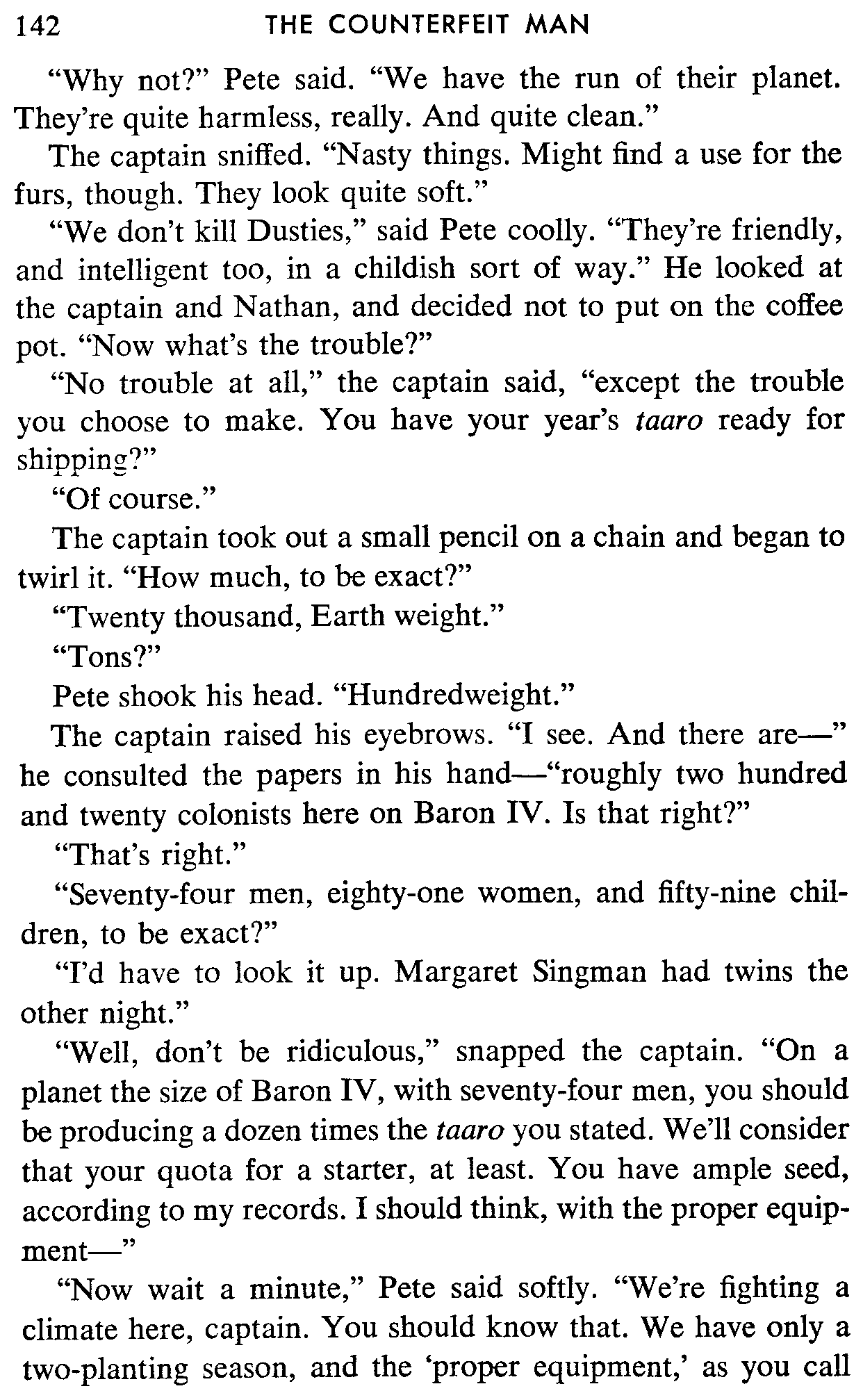 142 THE COUNTERFEIT MAN

"Why not?" Pete said. "We have the run of their planet. They're quite harmless, really. And quite clean."

The captain sniffed. "Nasty things. Might find a use for the furs, though. They look quite soft."

"We don't kill Dusties," said Pete coolly. "They're friendly, and intelligent too, in a childish sort of way." He looked at the captain and Nathan, and decided not to put on the coffee pot. "Now what's the trouble?"

"No trouble at all," the captain said, "except the trouble you choose to make. You have your year's taaro ready for shipping?"

"Of course."

The captain took out a small pencil on a chain and began to twirl it. "How much, to be exact?"

"Twenty thousand, Earth weight."

"Tons?"

Pete shook his head. "Hundredweight."

The captain raised his eyebrows. "I see. And there are—" he consulted the papers in his hand—"roughly two hundred and twenty colonists here on Baron IV. Is that right?"

"That's right."

"Seventy-four men, eighty-one women, and fifty-nine children, to be exact?"

"I'd have to look it up. Margaret Singman had twins the other night."

"Well, don't be ridiculous," snapped the captain. "On a planet the size of Baron IV, with seventy-four men, you should be producing a dozen times the taaro you stated. We'll consider that your quota for a starter, at least. You have ample seed, according to my records. I should think, with the proper equipment—"

"Now wait a minute," Pete said softly. "We're fighting a climate here, captain. You should know that. We have only a two-planting season, and the 'proper equipment,' as you call